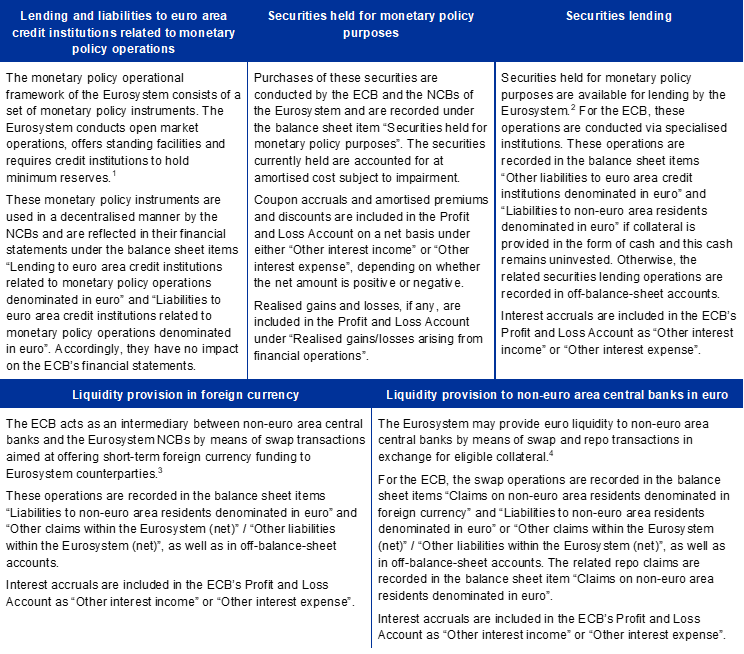 Lending and liabilities to euro area credit institutions related to monetary policy operations

The monetary policy operational framework of the Eurosystem consists of a set of monetary policy instruments. The Eurosystem conducts open market operations, offers standing facilities and requires credit institutions to hold minimum reserves.$^{1}$

These monetary policy instruments are used in a decentralised manner by the NCBs and are reflected in their financial statements under the balance sheet items "Lending to euro area credit institutions related to monetary policy operations denominated in euro" and "Liabilities to euro area credit institutions related to monetary policy operations denominated in euro". Accordingly, they have no impact on the ECB's financial statements.

Securities held for monetary policy purposes

Purchases of these securities are conducted by the ECB and the NCBs of the Eurosystem and are recorded under the balance sheet item "Securities held for monetary policy purposes". The securities currently held are accounted for at amortised cost subject to impairment.

Coupon accruals and amortised premiums and discounts are included in the Profit and Loss Account on a net basis under either "Other interest income" or "Other interest expense", depending on whether the net amount is positive or negative.

Realised gains and losses, if any, are included in the Profit and Loss Account under "Realised gains/losses arising from financial operations".

Securities lending

Securities held for monetary policy purposes are available for lending by the Eurosystem.$^{2}$ For the ECB, these operations are conducted via specialised institutions. These operations are recorded in the balance sheet items "Other liabilities to euro area credit institutions denominated in euro" and "Liabilities to non-euro area residents denominated in euro" if collateral is provided in the form of cash and this cash remains uninvested. Otherwise, the related securities lending operations are recorded in off-balance-sheet accounts.

Interest accruals are included in the ECB's Profit and Loss Account as "Other interest income" or "Other interest expense".

Liquidity provision in foreign currency

The ECB acts as an intermediary between non-euro area central banks and the Eurosystem NCBs by means of swap transactions aimed at offering short-term foreign currency funding to Eurosystem counterparties.$^{3}$

These operations are recorded in the balance sheet items "Liabilities to non-euro area residents denominated in euro" and "Other claims within the Eurosystem (net)" / "Other liabilities within the Eurosystem (net)", as well as in off-balance-sheet accounts.

Interest accruals are included in the ECB's Profit and Loss Account as "Other interest income" or "Other interest expense".

Liquidity provision to non-euro area central banks in euro

The Eurosystem may provide euro liquidity to non-euro area central banks by means of swap and repo transactions in exchange for eligible collateral.$^{4}$

For the ECB, the swap operations are recorded in the balance sheet items "Claims on non-euro area residents denominated in foreign currency" and "Liabilities to non-euro area residents denominated in euro" or "Other claims within the Eurosystem (net)" / "Other liabilities within the Eurosystem (net)", as well as in off-balance-sheet accounts. The related repo claims are recorded in the balance sheet item "Claims on non-euro area residents denominated in euro".

Interest accruals are included in the ECB's Profit and Loss Account as "Other interest income" or "Other interest expense".